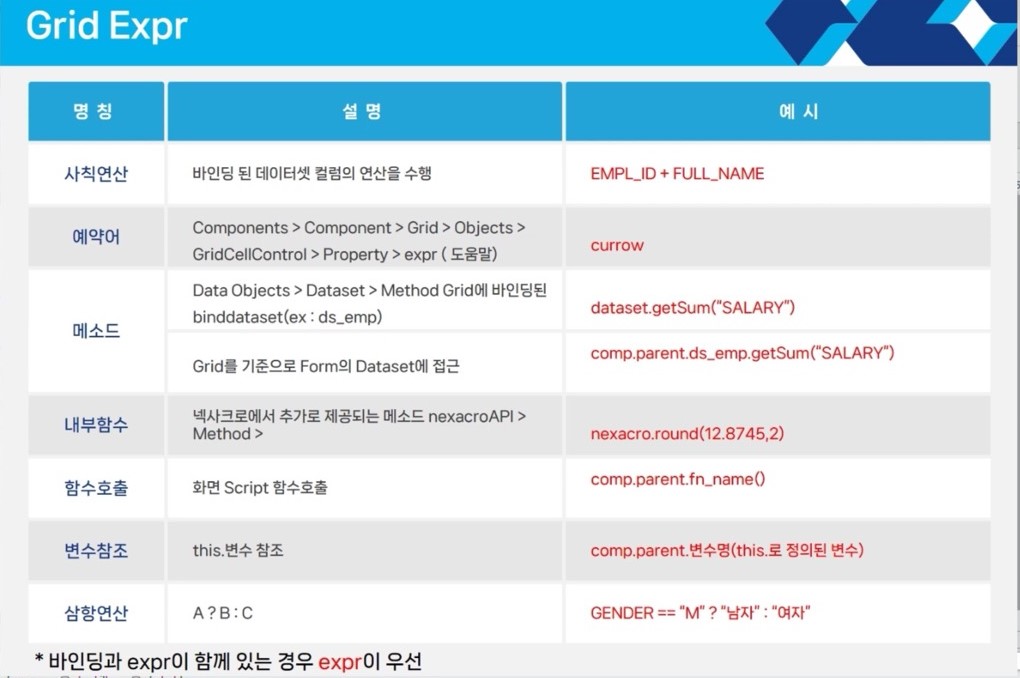 Grid Expr

| 명 칭 | 설 명 | 예 시 |
|---|---|---|
| 사칙연산 | 바인딩 된 데이터셋 컬럼의 연산을 수행 | EMPL_ID + FULL_NAME |
| 예약어 | Components > Component > Grid > Objects > GridCellControl > Property > expr ( 도움말) | currow |
| 메소드 | Data Objects > Dataset > Method Grid에 바인딩된 binddataset(ex : ds_emp) | dataset.getSum("SALARY") |
| | Grid를 기준으로 Form의 Dataset에 접근 | comp.parent.ds_emp.getSum("SALARY") |
| 내부함수 | 넥사크로에서 추가로 제공되는 메소드 nexacroAPI > Method > | nexacro.round(12.8745,2) |
| 함수호출 | 화면 Script 함수호출 | comp.parent.fn_name() |
| 변수참조 | this.변수 참조 | comp.parent.변수명(this.로 정의된 변수) |
| 삼항연산 | A ? B : C | GENDER == "M" ? "남자" : "여자" |

* 바인딩과 expr이 함께 있는 경우 expr이 우선